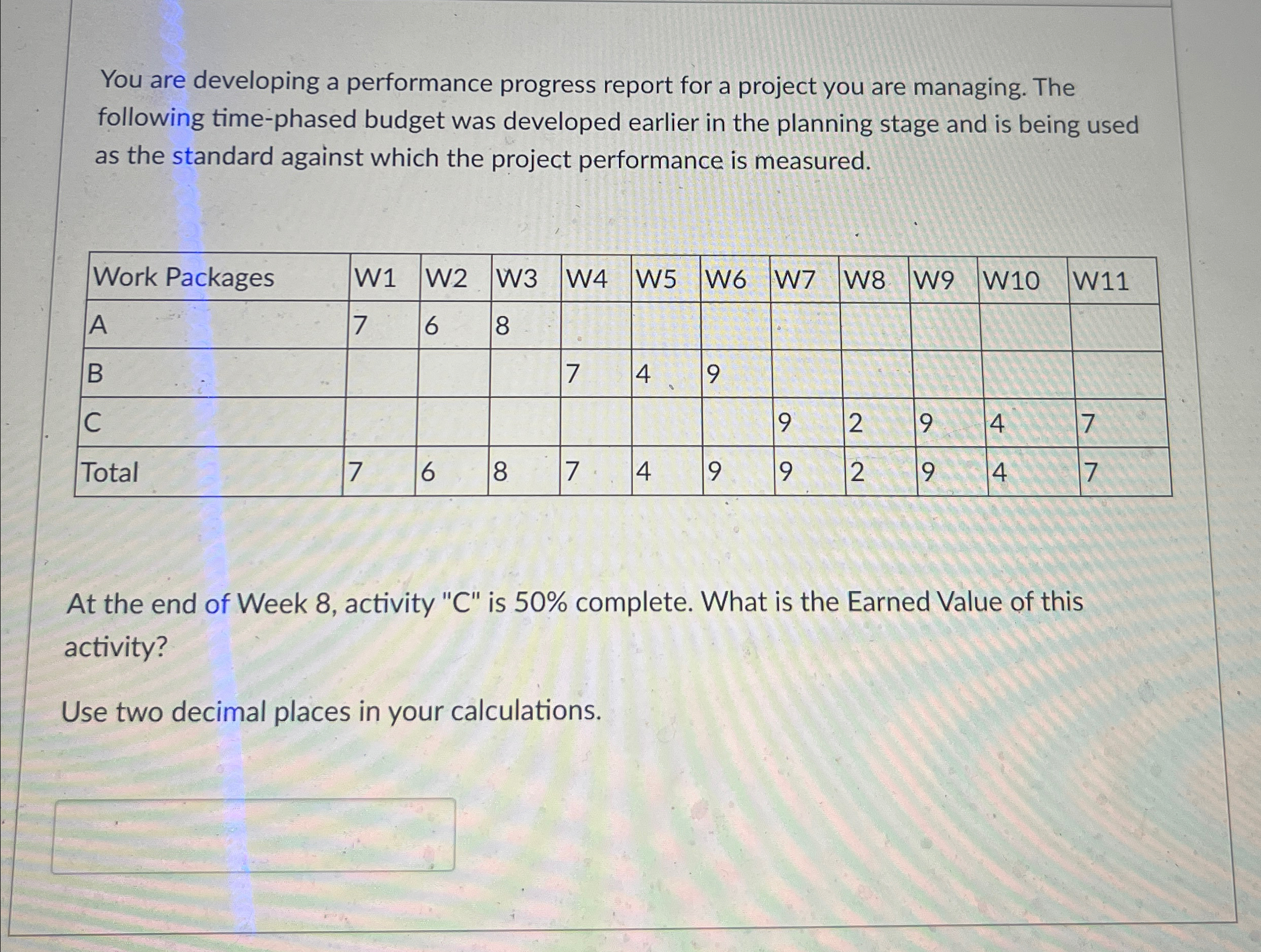 You are developing a performance progress report for a project you are managing. The following time-phased budget was developed earlier in the planning stage and is being used as the standard against which the project performance is measured.

| Work Packages | W1 | W2 | W3 | W4 | W5 | W6 | W7 | W8 | W9 | W10 | W11 |
|---|---|---|---|---|---|---|---|---|---|---|---|
| A | 7 | 6 | 8 | | | | | | | | |
| B | | | | 7 | 4 | 9 | | | | | |
| C | | | | | | | 9 | 2 | 9 | 4 | 7 |
| Total | 7 | 6 | 8 | 7 | 4 | 9 | 9 | 2 | 9 | 4 | 7 |

At the end of Week 8, activity "C" is 50% complete. What is the Earned Value of this activity?

Use two decimal places in your calculations.